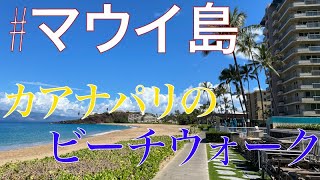 #マウイ島

カアナパリの

ビーチウォーク